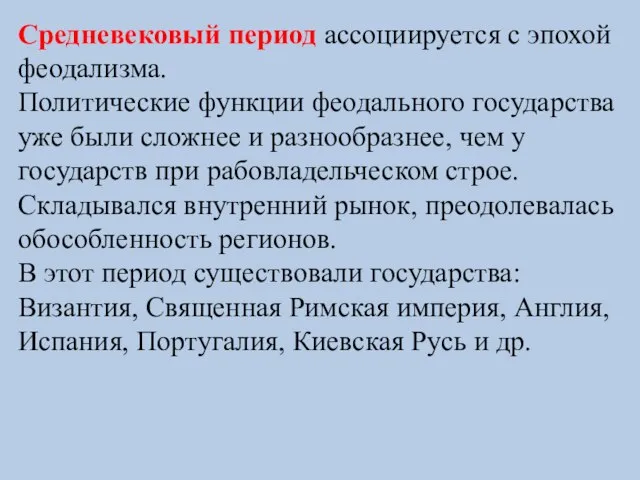 Средневековый период ассоциируется с эпохой феодализма.
Политические функции феодального государства уже были сложнее и разнообразнее, чем у государств при рабовладельческом строе.
Складывался внутренний рынок, преодолевалась обособленность регионов.
В этот период существовали государства: Византия, Священная Римская империя, Англия, Испания, Португалия, Киевская Русь и др.